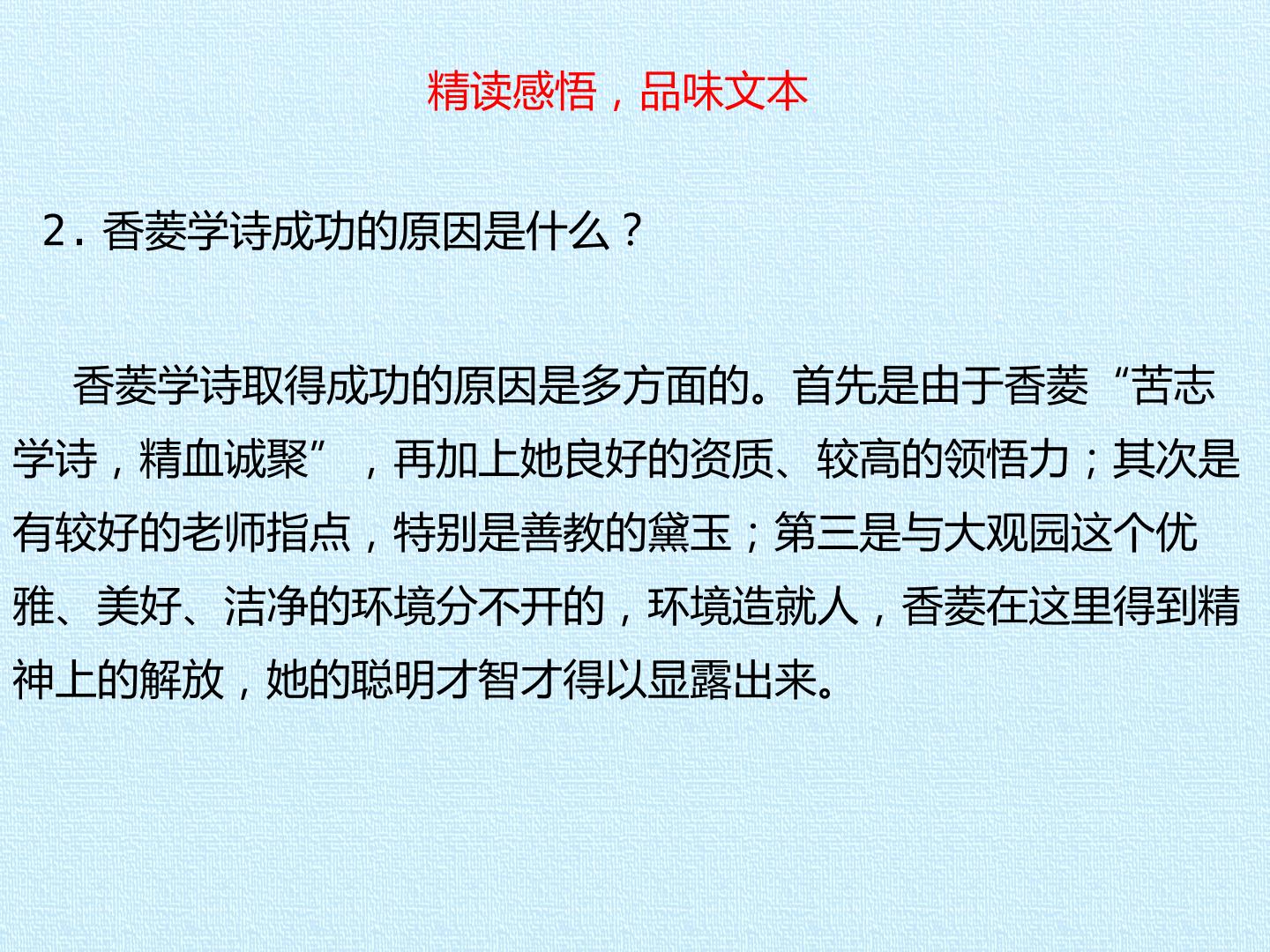 精读感悟，品味文本

2.香菱学诗成功的原因是什么？

香菱学诗取得成功的原因是多方面的。首先是由于香菱“苦志学诗，精血诚聚”，再加上她良好的资质、较高的领悟力；其次是有较好的老师指点，特别是善教的黛玉；第三是与大观园这个优雅、美好、洁净的环境分不开的，环境造就人，香菱在这里得到精神上的解放，她的聪明才智才得以显露出来。